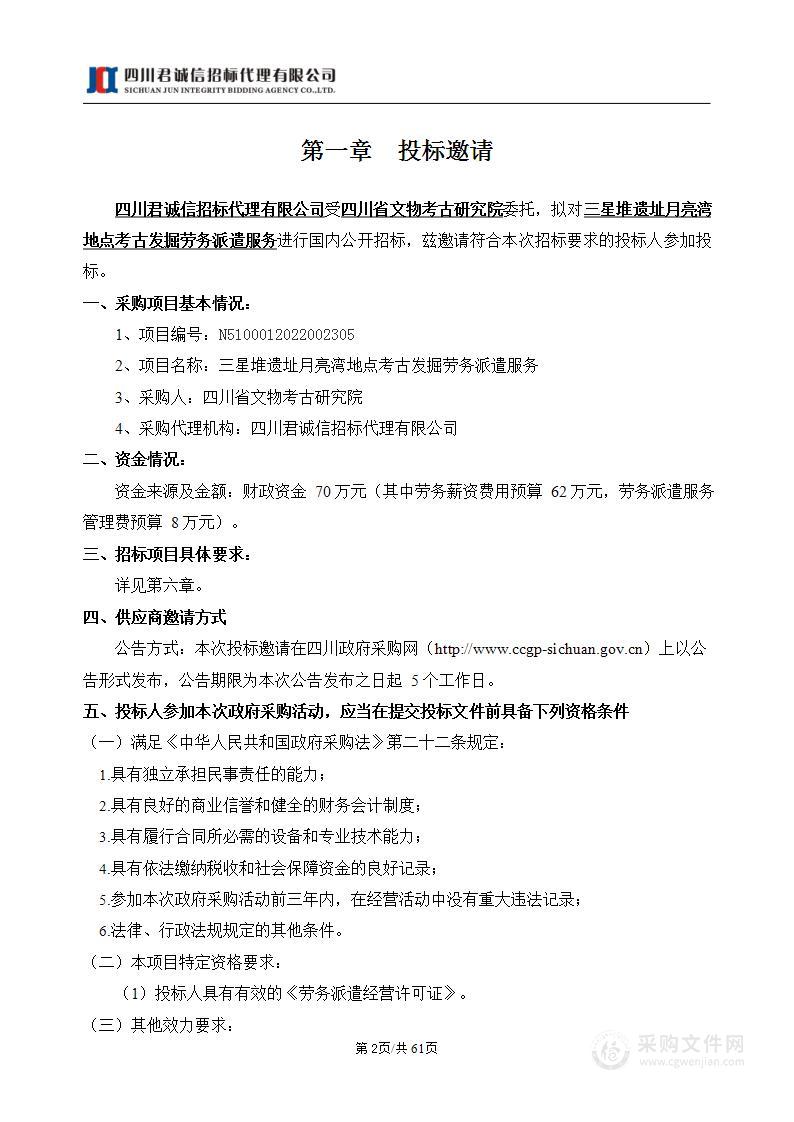 四川君诚信招标代理有限公司
SICHUAN JUN INTEGRITY BIDDING AGENCY CO.,LTD.

第一章 投标邀请

四川君诚信招标代理有限公司受四川省文物考古研究院委托，拟对三星堆遗址月亮湾地点考古发掘劳务派遣服务进行国内公开招标，兹邀请符合本次招标要求的投标人参加投标。

一、采购项目基本情况：

1、项目编号：N5100012022002305

2、项目名称：三星堆遗址月亮湾地点考古发掘劳务派遣服务

3、采购人：四川省文物考古研究院

4、采购代理机构：四川君诚信招标代理有限公司

二、资金情况：

资金来源及金额：财政资金 70万元（其中劳务薪资费用预算 62万元，劳务派遣服务管理费预算 8万元）。

三、招标项目具体要求：

详见第六章。

四、供应商邀请方式

公告方式：本次投标邀请在四川政府采购网（http://www.ccgp-sichuan.gov.cn）上以公告形式发布，公告期限为本次公告发布之日起 5个工作日。

五、投标人参加本次政府采购活动，应当在提交投标文件前具备下列资格条件

（一）满足《中华人民共和国政府采购法》第二十二条规定：

1.具有独立承担民事责任的能力；

2.具有良好的商业信誉和健全的财务会计制度；

3.具有履行合同所必需的设备和专业技术能力；

4.具有依法缴纳税收和社会保障资金的良好记录；

5.参加本次政府采购活动前三年内，在经营活动中没有重大违法记录；

6.法律、行政法规规定的其他条件。

（二）本项目特定资格要求：

（1）投标人具有有效的《劳务派遣经营许可证》。

（三）其他效力要求：

第2页/共61页

采购文件网
www.cgwenjian.com